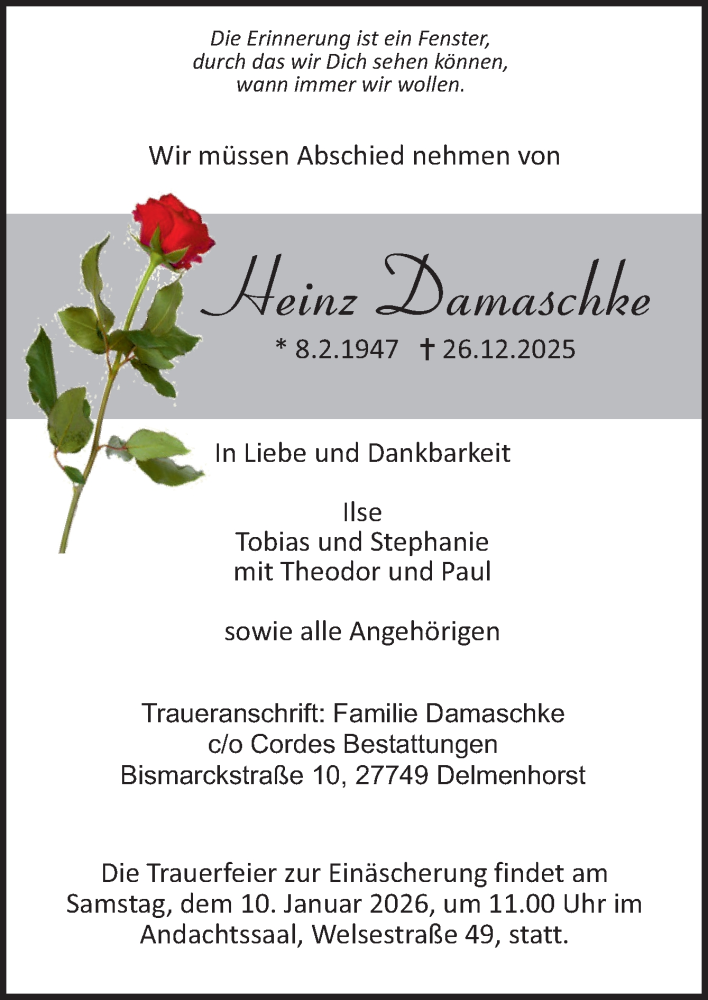 Die Erinnerung ist ein Fenster,
durch das wir Dich sehen können,
wann immer wir wollen.

Wir müssen Abschied nehmen von

Heinz Damaschke

* 8.2.1947 † 26.12.2025

In Liebe und Dankbarkeit

Ilse
Tobias und Stephanie
mit Theodor und Paul

sowie alle Angehörigen

Traueranschrift: Familie Damaschke
c/o Cordes Bestattungen
Bismarckstraße 10, 27749 Delmenhorst

Die Trauerfeier zur Einäscherung findet am Samstag, dem 10. Januar 2026, um 11.00 Uhr im Andachtssaal, Welsestraße 49, statt.